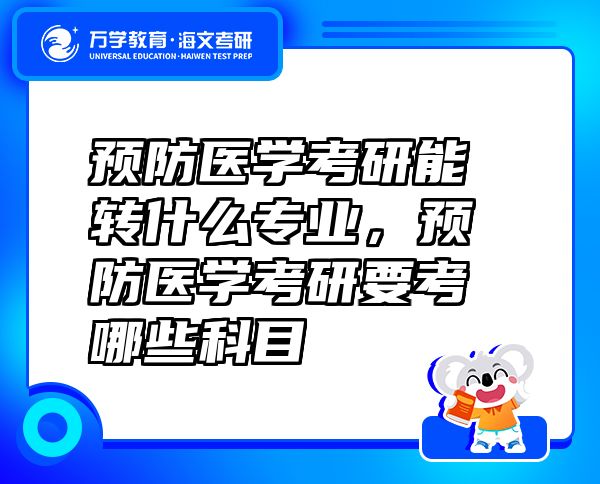 万学教育·海文考研
UNIVERSAL EDUCATION·HAIWEN TEST PREP

预防医学考研能转什么专业，预防医学考研要考哪些科目